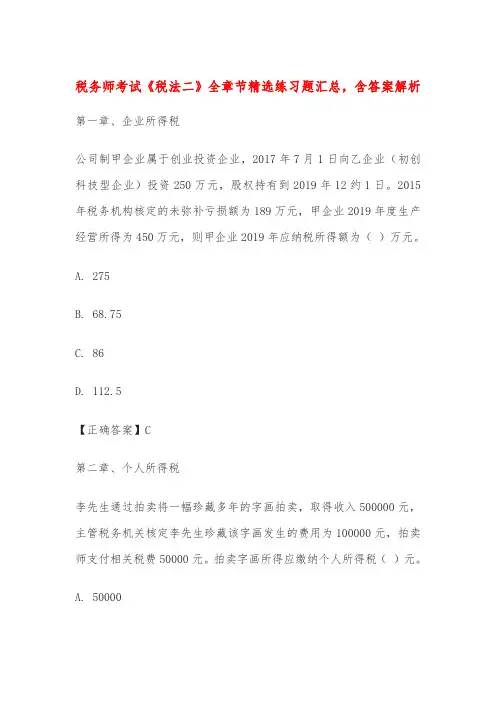 税务师考试《税法二》全章节精选练习题汇总，含答案解析

第一章、企业所得税

公司制甲企业属于创业投资企业，2017 年 7 月 1 日向乙企业（初创科技型企业）投资 250 万元，股权持有到 2019 年 12 约 1 日。2015 年税务机构核定的未弥补亏损额为 189 万元，甲企业 2019 年度生产经营所得为 450 万元，则甲企业 2019 年应纳税所得额为（ ）万元。

A. 275

B. 68.75

C. 86

D. 112.5

【正确答案】C

第二章、个人所得税

李先生通过拍卖将一幅珍藏多年的字画拍卖，取得收入 500000 元，主管税务机关核定李先生珍藏该字画发生的费用为 100000 元，拍卖师支付相关税费 50000 元。拍卖字画所得应缴纳个人所得税（ ）元。

A. 50000